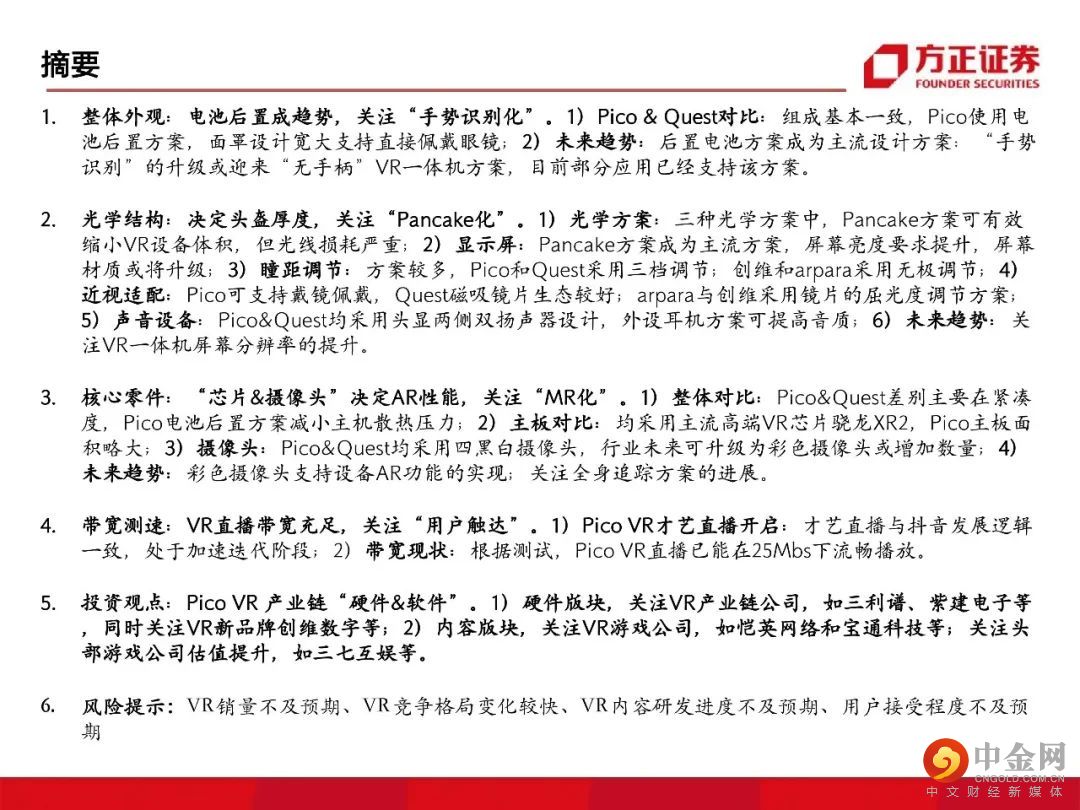 摘要

方正证券
FOUNDER SECURITIES

1. 整体外观：电池后置成趋势，关注“手势识别化”。1）Pico & Quest对比：组成基本一致，Pico使用电池后置方案，面罩设计宽大支持直接佩戴眼镜；2）未来趋势：后置电池方案成为主流设计方案：“手势识别”的升级或迎来“无手柄”VR一体机方案，目前部分应用已经支持该方案。

2. 光学结构：决定头盔厚度，关注“Pancake化”。1）光学方案：三种光学方案中，Pancake方案可有效缩小VR设备体积，但光线损耗严重；2）显示屏：Pancake方案成为主流方案，屏幕亮度要求提升，屏幕材质或将升级；3）瞳距调节：方案较多，Pico和Quest采用三档调节；创维和arpara采用无极调节；4）近视适配：Pico可支持戴镜佩戴，Quest磁吸镜片生态较好；arpara与创维采用镜片的屈光度调节方案；5）声音设备：Pico&Quest均采用头显两侧双扬声器设计，外设耳机方案可提高音质；6）未来趋势：关注VR一体机屏幕分辨率的提升。

3. 核心零件：“芯片&摄像头”决定AR性能，关注“MR化”。1）整体对比：Pico&Quest差别主要在紧凑度，Pico电池后置方案减小主机散热压力；2）主板对比：均采用主流高端VR芯片骁龙XR2，Pico主板面积略大；3）摄像头：Pico&Quest均采用四黑白摄像头，行业未来可升级为彩色摄像头或增加数量；4）未来趋势：彩色摄像头支持设备AR功能的实现；关注全身追踪方案的进展。

4. 带宽测速：VR直播带宽充足，关注“用户触达”。1）Pico VR才艺直播开启：才艺直播与抖音发展逻辑一致，处于加速迭代阶段；2）带宽现状：根据测试，Pico VR直播已能在25Mbs下流畅播放。

5. 投资观点：Pico VR 产业链“硬件&软件”。1）硬件版块，关注VR产业链公司，如三利谱、紫建电子等，同时关注VR新品牌创维数字等；2）内容版块，关注VR游戏公司，如恺英网络和宝通科技等；关注头部游戏公司估值提升，如三七互娱等。

6. 风险提示：VR销量不及预期、VR竞争格局变化较快、VR内容研发进度不及预期、用户接受程度不及预期

中金网
CNGOLD.COM.CN
中文财经新媒体